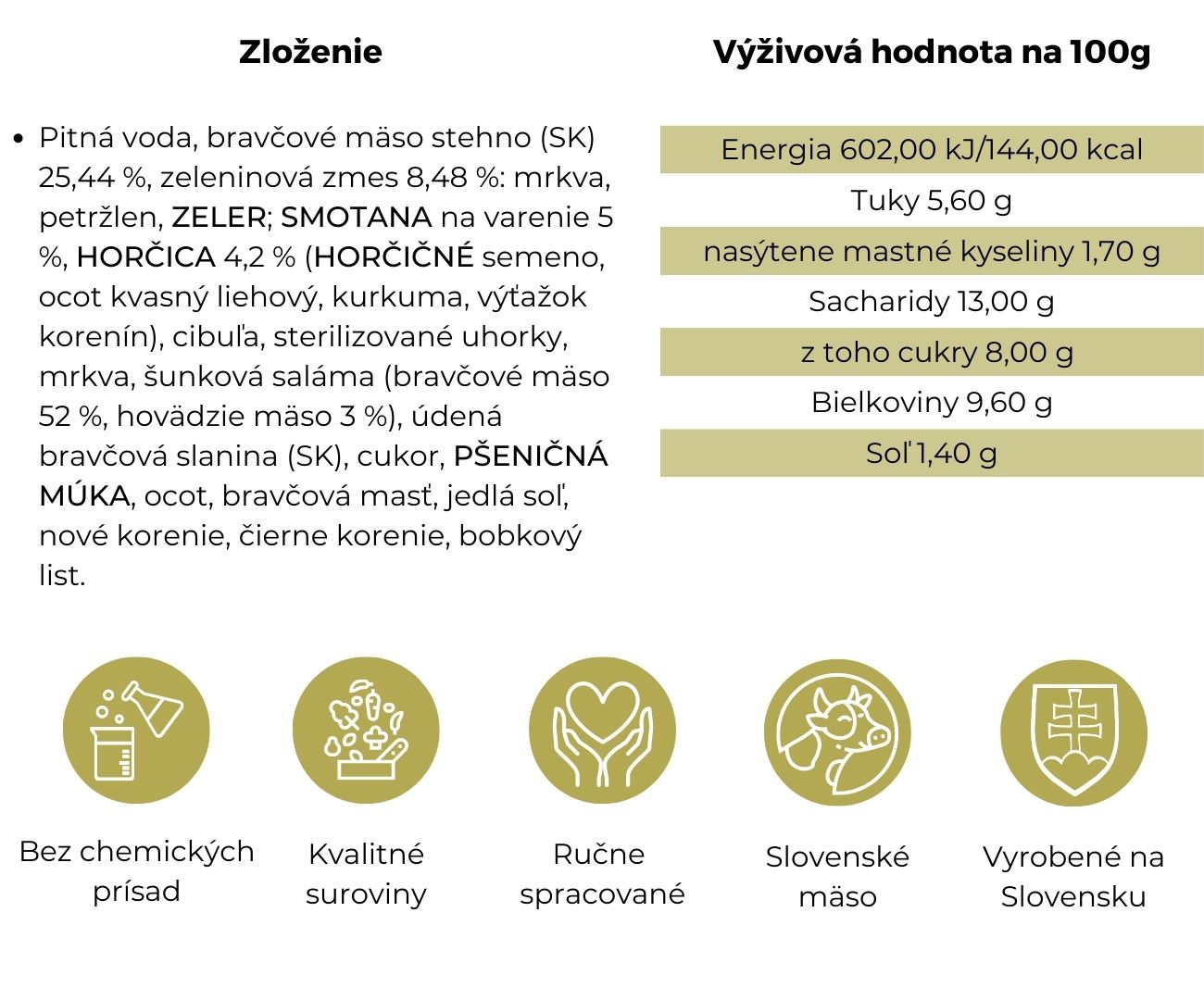 Zloženie

• Pitná voda, bravčové mäso stehno (SK) 25,44 %, zeleninová zmes 8,48 %: mrkva, petržlen, ZELER; SMOTANA na varenie 5 %, HORČICA 4,2 % (HORČIČNÉ semeno, ocot kvasný liehový, kurkuma, výťažok korenín), cibuľa, sterilizované uhorky, mrkva, šunková saláma (bravčové mäso 52 %, hovädzie mäso 3 %), údená bravčová slanina (SK), cukor, PŠENIČNÁ MÚKA, ocot, bravčová masť, jedlá soľ, nové korenie, čierne korenie, bobkový list.

Výživová hodnota na 100g

Energia 602,00 kJ/144,00 kcal
Tuky 5,60 g
nasýtene mastné kyseliny 1,70 g
Sacharidy 13,00 g
z toho cukry 8,00 g
Bielkoviny 9,60 g
Soľ 1,40 g

Bez chemických prísad

Kvalitné suroviny

Ručne spracované

Slovenské mäso

Vyrobené na Slovensku